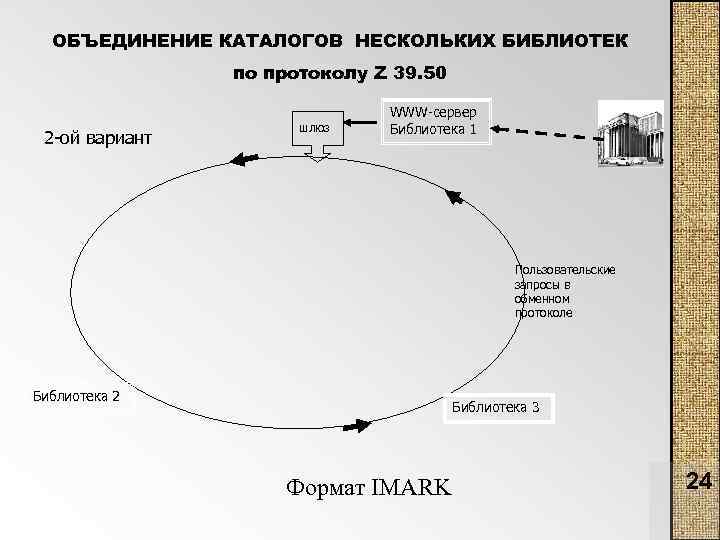 ОБЪЕДИНЕНИЕ КАТАЛОГОВ НЕСКОЛЬКИХ БИБЛИОТЕК

по протоколу Z 39.50

2-ой вариант

шлюз

WWW-сервер
Библиотека 1

Пользовательские запросы в обменном протоколе

Библиотека 2

Библиотека 3

Формат IMARK

24